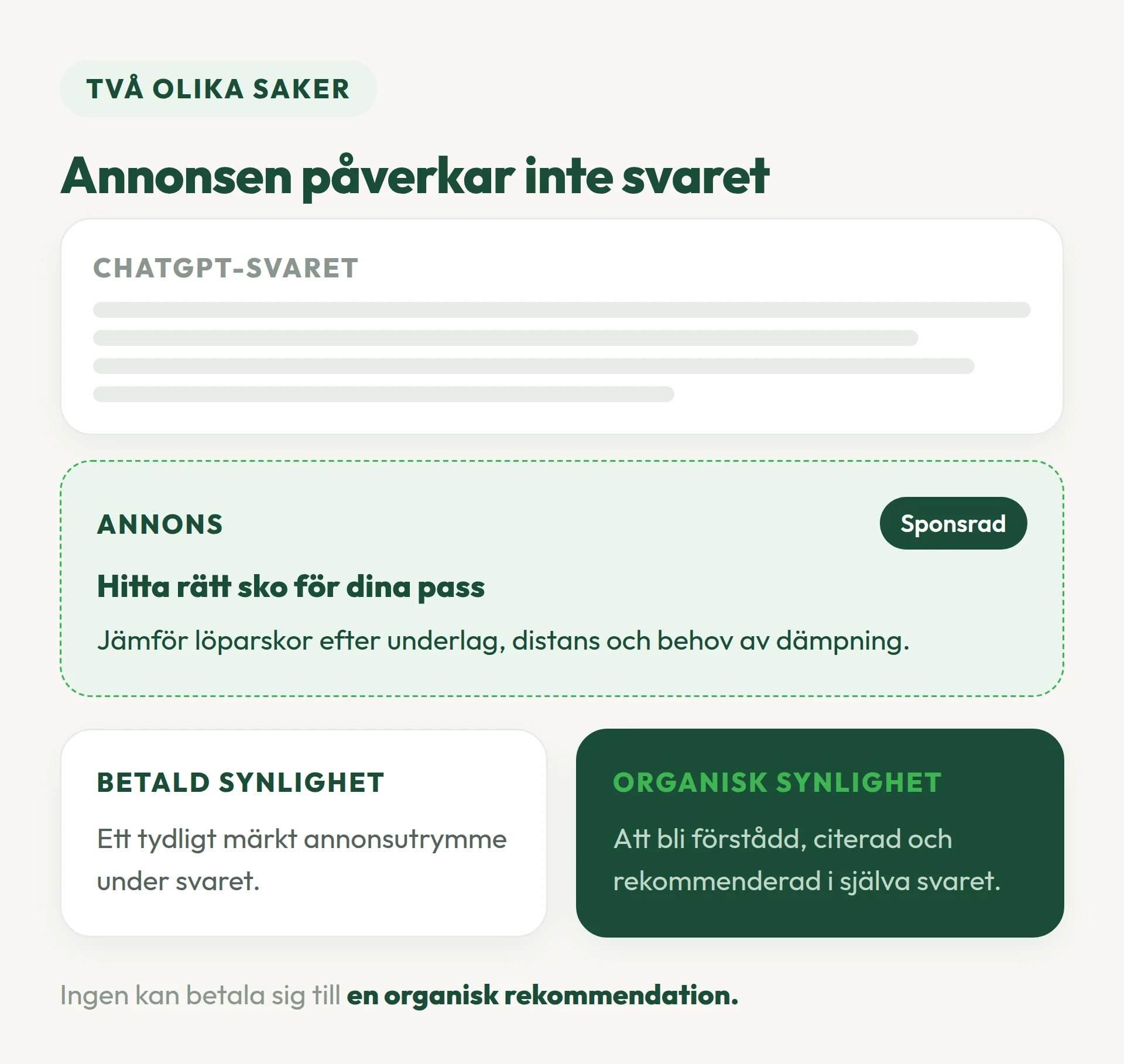 TVÅ OLIKA SAKER

Annonsen påverkar inte svaret

CHATGPT-SVARET

ANNONS

Sponsrad

Hitta rätt sko för dina pass

Jämför löparskor efter underlag, distans och behov av dämpning.

BETALD SYNLIGHET

Ett tydligt märkt annonsutrymme under svaret.

ORGANISK SYNLIGHET

Att bli förstådd, citerad och rekommenderad i själva svaret.

Ingen kan betala sig till en organisk rekommendation.